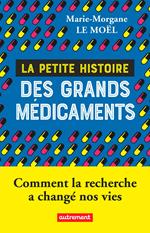 Marie-Morgane
LE MOËL

LA PETITE HISTOIRE
DES GRANDS
MÉDICAMENTS

Comment la recherche
a changé nos vies

autrement